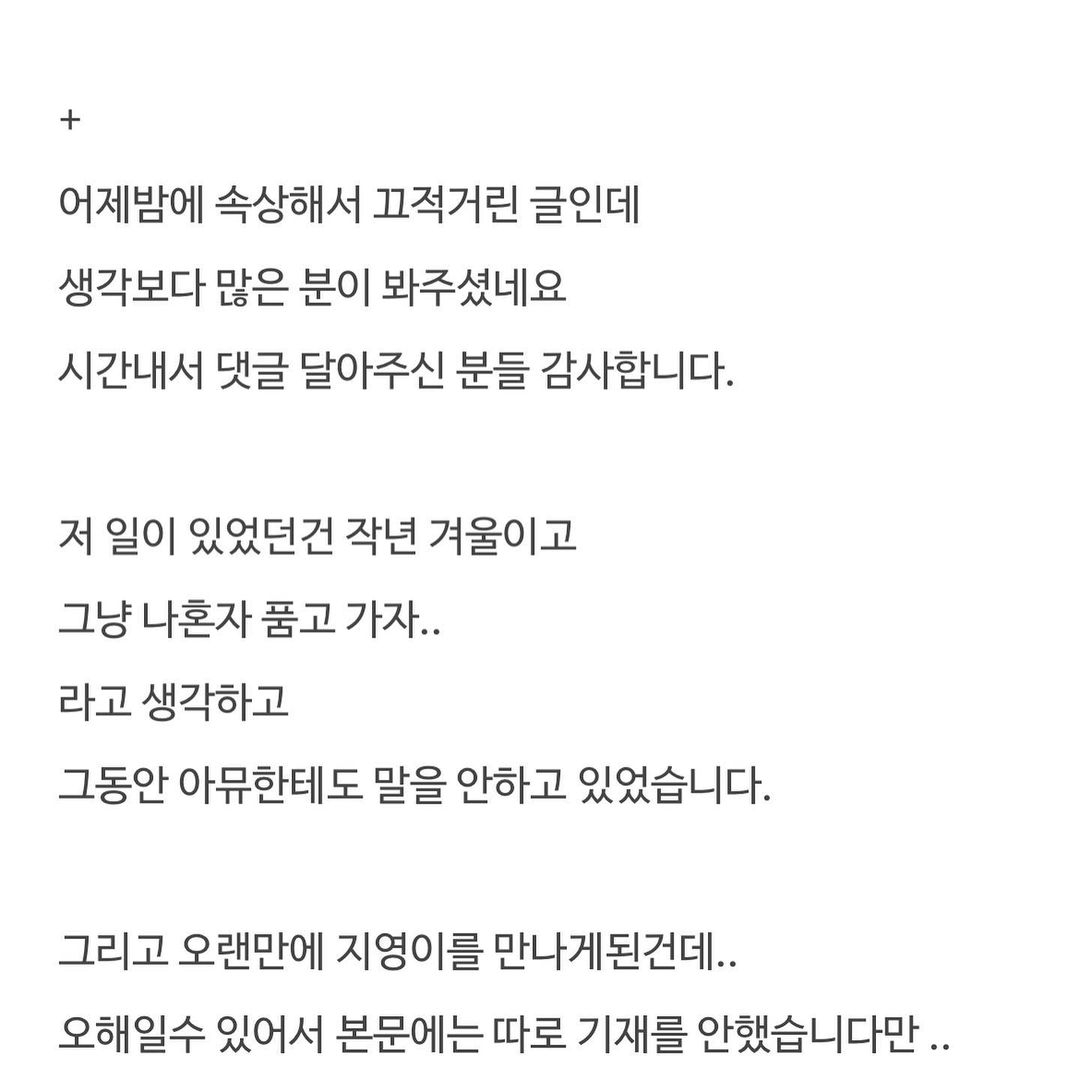 +

어제밤에 속상해서 끄적거린 글인데
생각보다 많은 분이 봐주셨네요
시간내서 댓글 달아주신 분들 감사합니다.

저 일이 있었던건 작년 겨울이고
그냥 나혼자 품고 가자..
라고 생각하고
그동안 아뮤한테도 말을 안하고 있었습니다.

그리고 오랜만에 지영이를 만나게된건데..
오해일수 있어서 본문에는 따로 기재를 안했습니다만 ..